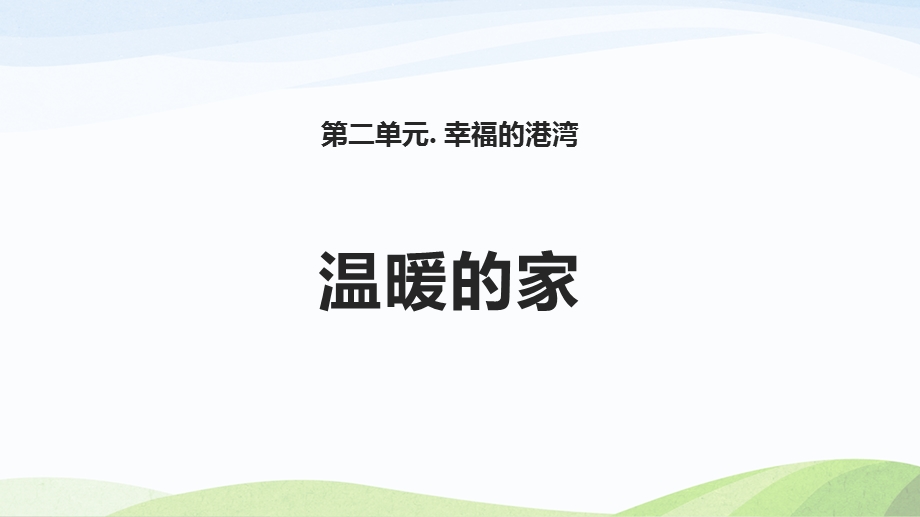 第二单元. 幸福的港湾

温暖的家